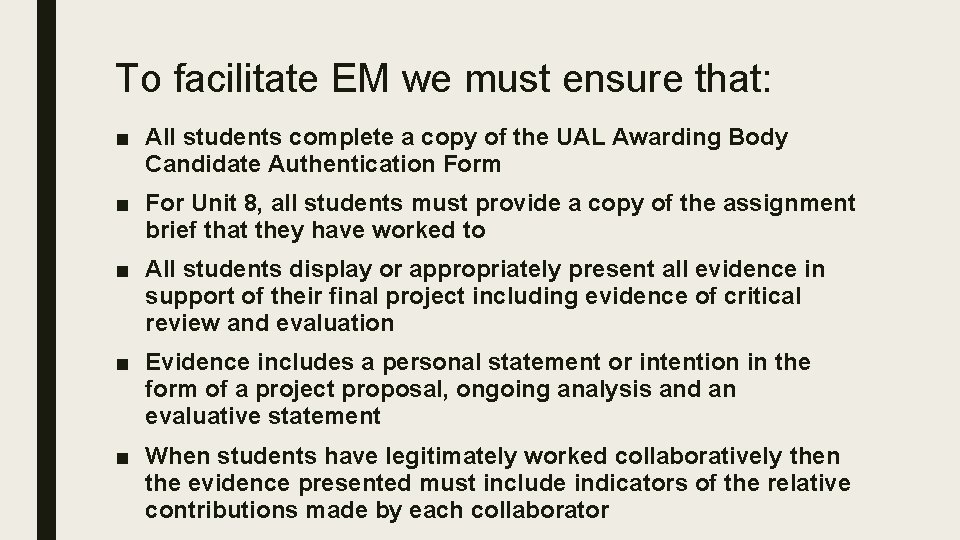 To facilitate EM we must ensure that:

■ All students complete a copy of the UAL Awarding Body Candidate Authentication Form

■ For Unit 8, all students must provide a copy of the assignment brief that they have worked to

■ All students display or appropriately present all evidence in support of their final project including evidence of critical review and evaluation

■ Evidence includes a personal statement or intention in the form of a project proposal, ongoing analysis and an evaluative statement

■ When students have legitimately worked collaboratively then the evidence presented must include indicators of the relative contributions made by each collaborator